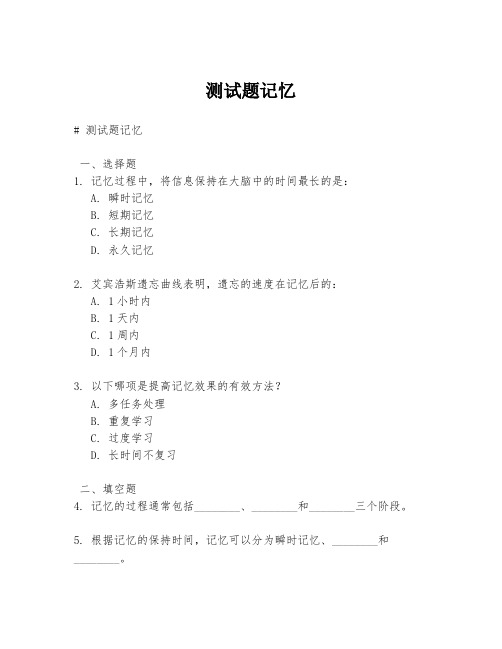 测试题记忆

# 测试题记忆

一、选择题

1. 记忆过程中，将信息保持在大脑中的时间最长的是：

A. 瞬时记忆

B. 短期记忆

C. 长期记忆

D. 永久记忆

2. 艾宾浩斯遗忘曲线表明，遗忘的速度在记忆后的：

A. 1小时内

B. 1天内

C. 1周内

D. 1个月内

3. 以下哪项是提高记忆效果的有效方法？

A. 多任务处理

B. 重复学习

C. 过度学习

D. 长时间不复习

二、填空题

4. 记忆的过程通常包括________、________和________三个阶段。

5. 根据记忆的保持时间，记忆可以分为瞬时记忆、________和________。